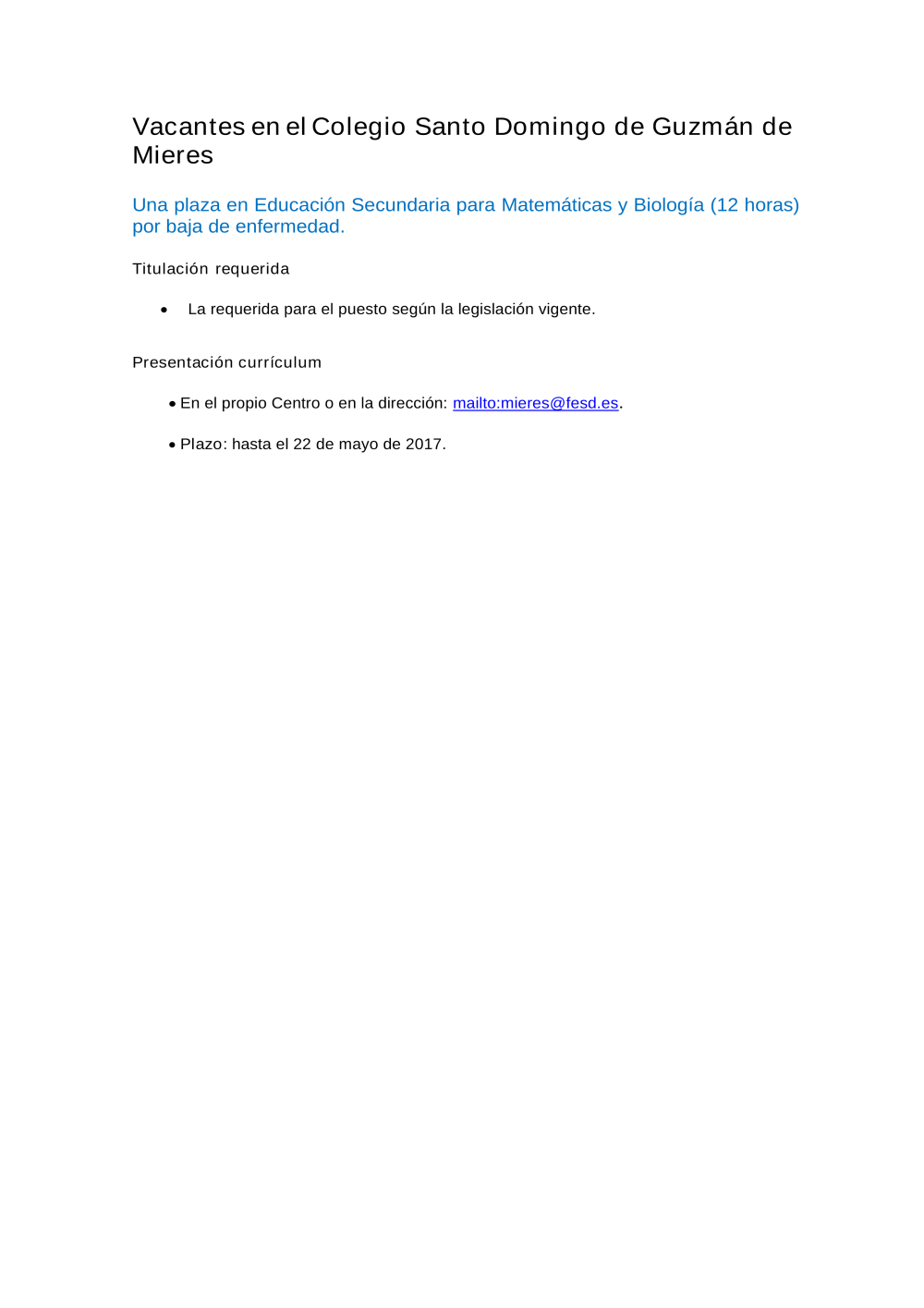 Vacantes en el Colegio Santo Domingo de Guzmán de Mieres

Una plaza en Educación Secundaria para Matemáticas y Biología (12 horas) por baja de enfermedad.

Titulación requerida

• La requerida para el puesto según la legislación vigente.

Presentación currículum

• En el propio Centro o en la dirección: mailto:mieres@fesd.es.

• Plazo: hasta el 22 de mayo de 2017.